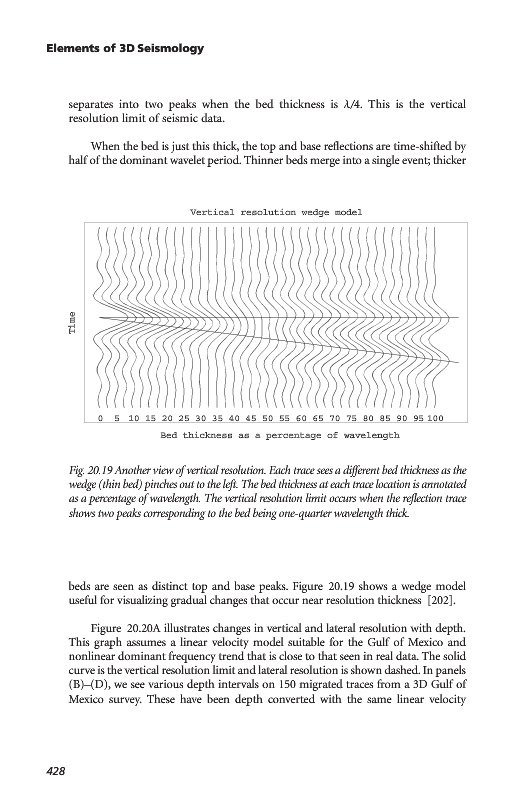 Elements of 3D Seismology

separates into two peaks when the bed thickness is $\lambda/4$. This is the vertical resolution limit of seismic data.

When the bed is just this thick, the top and base reflections are time-shifted by half of the dominant wavelet period. Thinner beds merge into a single event; thicker

Vertical resolution wedge model

Time

0 5 10 15 20 25 30 35 40 45 50 55 60 65 70 75 80 85 90 95 100

Bed thickness as a percentage of wavelength

Fig. 20.19 Another view of vertical resolution. Each trace sees a different bed thickness as the wedge (thin bed) pinches out to the left. The bed thickness at each trace location is annotated as a percentage of wavelength. The vertical resolution limit occurs when the reflection trace shows two peaks corresponding to the bed being one-quarter wavelength thick.

beds are seen as distinct top and base peaks. Figure 20.19 shows a wedge model useful for visualizing gradual changes that occur near resolution thickness [202].

Figure 20.20A illustrates changes in vertical and lateral resolution with depth. This graph assumes a linear velocity model suitable for the Gulf of Mexico and nonlinear dominant frequency trend that is close to that seen in real data. The solid curve is the vertical resolution limit and lateral resolution is shown dashed. In panels (B)–(D), we see various depth intervals on 150 migrated traces from a 3D Gulf of Mexico survey. These have been depth converted with the same linear velocity

428